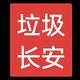 垃圾
长安